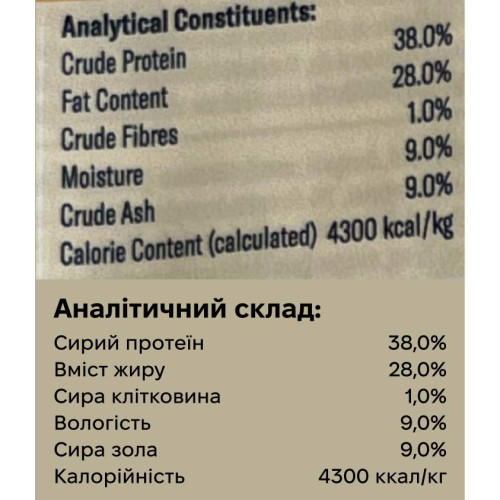 Analytical Constituents:

| | |
|---|---|
| Crude Protein | 38.0% |
| Fat Content | 28.0% |
| Crude Fibres | 1.0% |
| Moisture | 9.0% |
| Crude Ash | 9.0% |
| Calorie Content (calculated) | 4300 kcal/kg |

Аналітичний склад:

| | |
|---|---|
| Сирий протеїн | 38,0% |
| Вміст жиру | 28,0% |
| Сира клітковина | 1,0% |
| Вологість | 9,0% |
| Сира зола | 9,0% |
| Калорійність | 4300 ккал/кг |